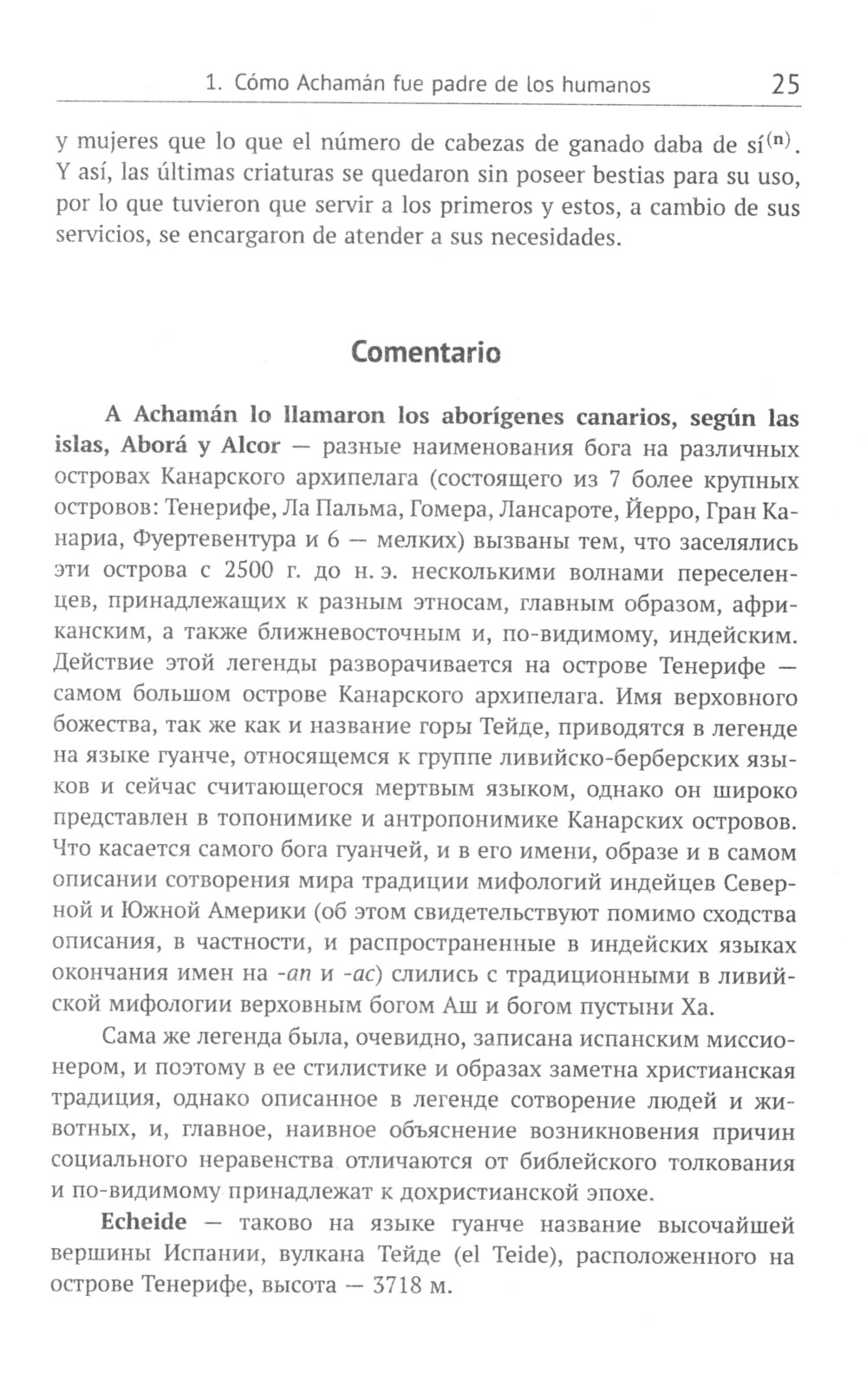 1. Cómo Achamán fue padre de los humanos 25

y mujeres que lo que el número de cabezas de ganado daba de sí$^{(n)}$. Y así, las últimas criaturas se quedaron sin poseer bestias para su uso, por lo que tuvieron que servir a los primeros y estos, a cambio de sus servicios, se encargaron de atender a sus necesidades.

Comentario

A Achamán lo llamaron los aborígenes canarios, según las islas, Aborá y Alcor — разные наименования бога на различных островах Канарского архипелага (состоящего из 7 более крупных островов: Тенерифе, Ла Пальма, Гомера, Лансароте, Йерро, Гран Канариа, Фуертевентура и 6 — мелких) вызваны тем, что заселялись эти острова с 2500 г. до н. э. несколькими волнами переселенцев, принадлежащих к разным этносам, главным образом, африканским, а также ближневосточным и, по-видимому, индейским. Действие этой легенды разворачивается на острове Тенерифе — самом большом острове Канарского архипелага. Имя верховного божества, так же как и название горы Тейде, приводятся в легенде на языке гуанче, относящемся к группе ливийско-берберских языков и сейчас считающегося мертвым языком, однако он широко представлен в топонимике и антропонимике Канарских островов. Что касается самого бога гуанчей, и в его имени, образе и в самом описании сотворения мира традиции мифологий индейцев Северной и Южной Америки (об этом свидетельствуют помимо сходства описания, в частности, и распространенные в индейских языках окончания имен на -an и -ac) слились с традиционными в ливийской мифологии верховным богом Аш и богом пустыни Ха.

Сама же легенда была, очевидно, записана испанским миссионером, и поэтому в ее стилистике и образах заметна христианская традиция, однако описанное в легенде сотворение людей и животных, и, главное, наивное объяснение возникновения причин социального неравенства отличаются от библейского толкования и по-видимому принадлежат к дохристианской эпохе.

Echeide — таково на языке гуанче название высочайшей вершины Испании, вулкана Тейде (el Teide), расположенного на острове Тенерифе, высота — 3718 м.